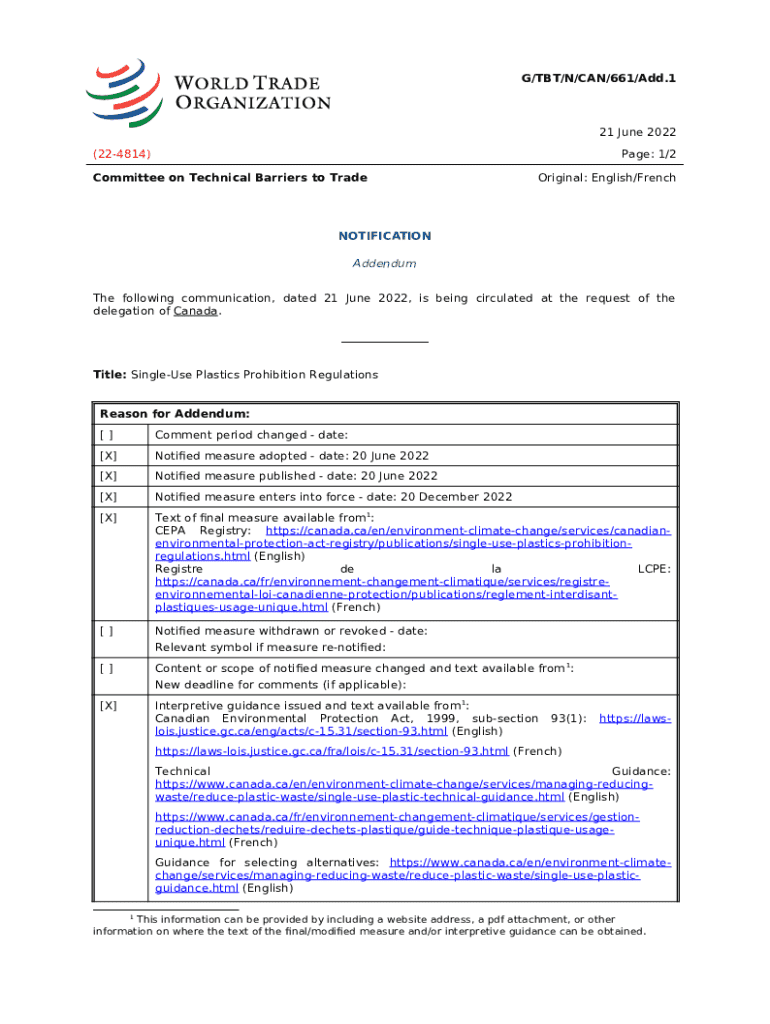 WORLD TRADE ORGANIZATION

G/TBT/N/CAN/661/Add.1

21 June 2022

(22-4814)

Page: 1/2

Committee on Technical Barriers to Trade

Original: English/French

NOTIFICATION

Addendum

The following communication, dated 21 June 2022, is being circulated at the request of the delegation of Canada.

Title: Single-Use Plastics Prohibition Regulations

| Reason for Addendum: | |
|---|---|
| [ ] | Comment period changed - date: |
| [X] | Notified measure adopted - date: 20 June 2022 |
| [X] | Notified measure published - date: 20 June 2022 |
| [X] | Notified measure enters into force - date: 20 December 2022 |
| [X] | Text of final measure available from$^1$: CEPA Registry: https://canada.ca/en/environment-climate-change/services/canadian-environmental-protection-act-registry/publications/single-use-plastics-prohibition-regulations.html (English) Registre de la LCPE: https://canada.ca/fr/environnement-changement-climatique/services/registre-environnemental-loi-canadienne-protection/publications/reglement-interdisant-plastiques-usage-unique.html (French) |
| [ ] | Notified measure withdrawn or revoked - date: Relevant symbol if measure re-notified: |
| [ ] | Content or scope of notified measure changed and text available from$^1$: New deadline for comments (if applicable): |
| [X] | Interpretive guidance issued and text available from$^1$: Canadian Environmental Protection Act, 1999, sub-section 93(1): https://laws-lois.justice.gc.ca/eng/acts/c-15.31/section-93.html (English) https://laws-lois.justice.gc.ca/fra/lois/c-15.31/section-93.html (French) Technical Guidance: https://www.canada.ca/en/environment-climate-change/services/managing-reducing-waste/reduce-plastic-waste/single-use-plastic-technical-guidance.html (English) https://www.canada.ca/fr/environnement-changement-climatique/services/gestion-reduction-dechets/reduire-dechets-plastique/guide-technique-plastique-usage-unique.html (French) Guidance for selecting alternatives: https://www.canada.ca/en/environment-climate-change/services/managing-reducing-waste/reduce-plastic-waste/single-use-plastic-guidance.html (English) |

$^1$ This information can be provided by including a website address, a pdf attachment, or other information on where the text of the final/modified measure and/or interpretive guidance can be obtained.